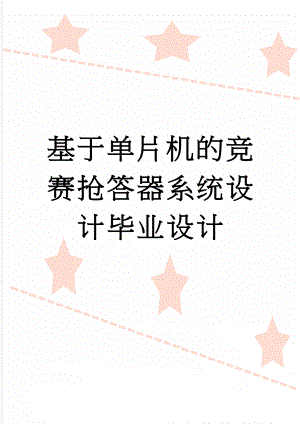 基于单片机的竞赛抢答器系统设计毕业设计